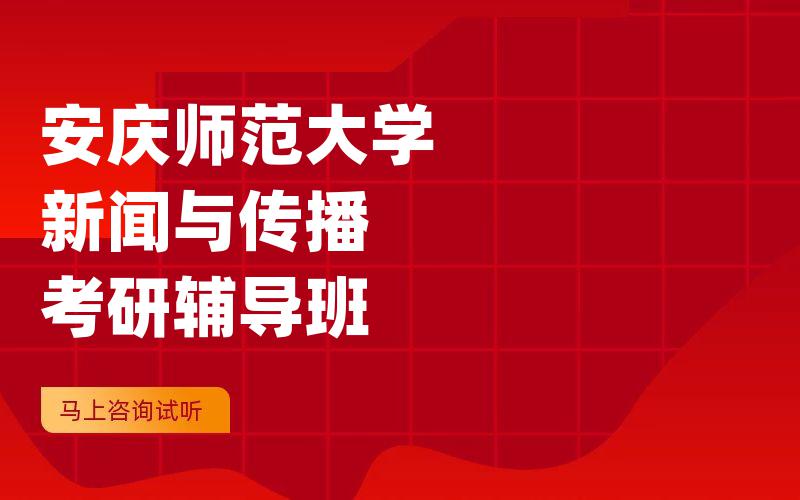 安庆师范大学
新闻与传播
考研辅导班

马上咨询试听